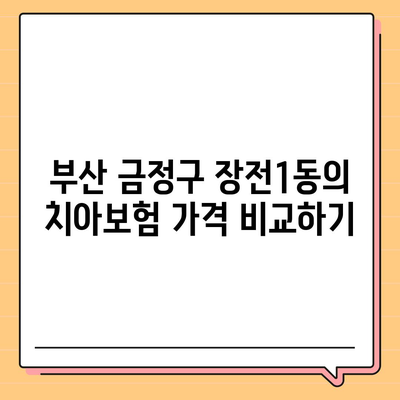 부산 금정구 장전1동의 치아보험 가격 비교하기